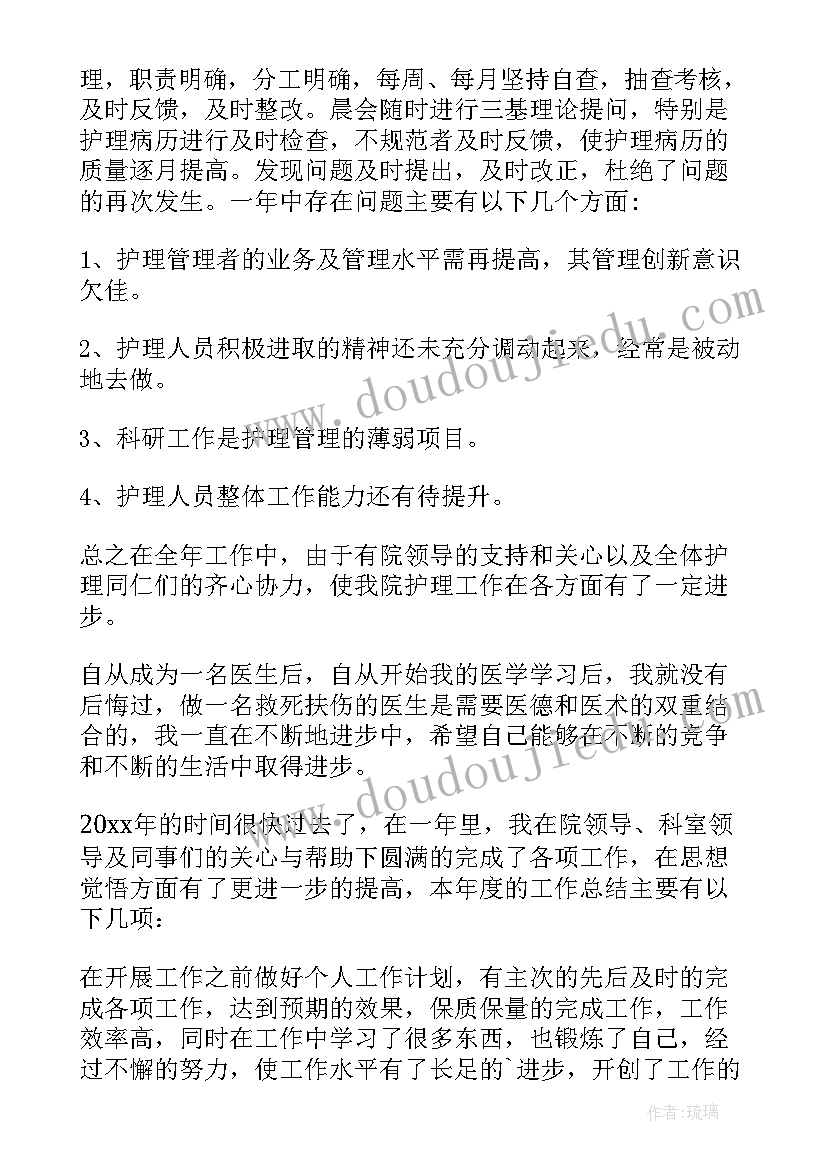 理，职责明确，分工明确，每周、每月坚持自查，抽查考核，及时反馈，及时整改。晨会随时进行三基理论提问，特别是护理病历进行及时检查，不规范者及时反馈，使护理病历的质量逐月提高。发现问题及时提出，及时改正，杜绝了问题的再次发生。一年中存在问题主要有以下几个方面：

1、护理管理者的业务及管理水平需再提高，其管理创新意识欠佳。

2、护理人员积极进取的精神还未充分调动起来，经常是被动地去做。

3、科研工作是护理管理的薄弱项目。

4、护理人员整体工作能力还有待提升。

总之在全年工作中，由于有院领导的支持和关心以及全体护理同仁们的齐心协力，使我院护理工作在各方面有了一定进步。

自从成为一名医生后，自从开始我的医学学习后，我就没有后悔过，做一名救死扶伤的医生是需要医德和医术的双重结合的，我一直在不断地进步中，希望自己能够在不断的竞争和不断的生活中取得进步。

20xx年的时间很快过去了，在一年里，我在院领导、科室领导及同事们的关心与帮助下圆满的完成了各项工作，在思想觉悟方面有了更进一步的提高，本年度的工作总结主要有以下几项：

在开展工作之前做好个人工作计划，有主次的先后及时的完成各项工作，达到预期的效果，保质保量的完成工作，工作效率高，同时在工作中学习了很多东西，也锻炼了自己，经过不懈的努力，使工作水平有了长足的`进步，开创了工作的

www.doudoujiedu.com

www.doudoujiedu.com

作者：琉璃